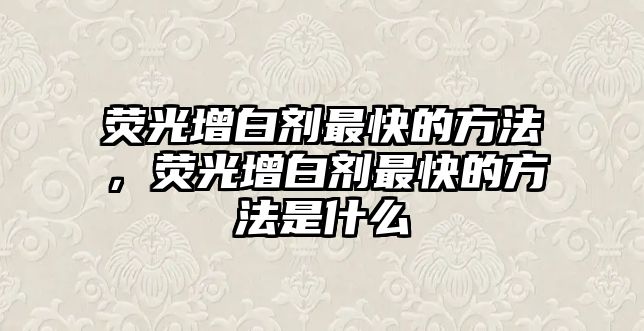 荧光增白剂最快的方法，荧光增白剂最快的方法是什么